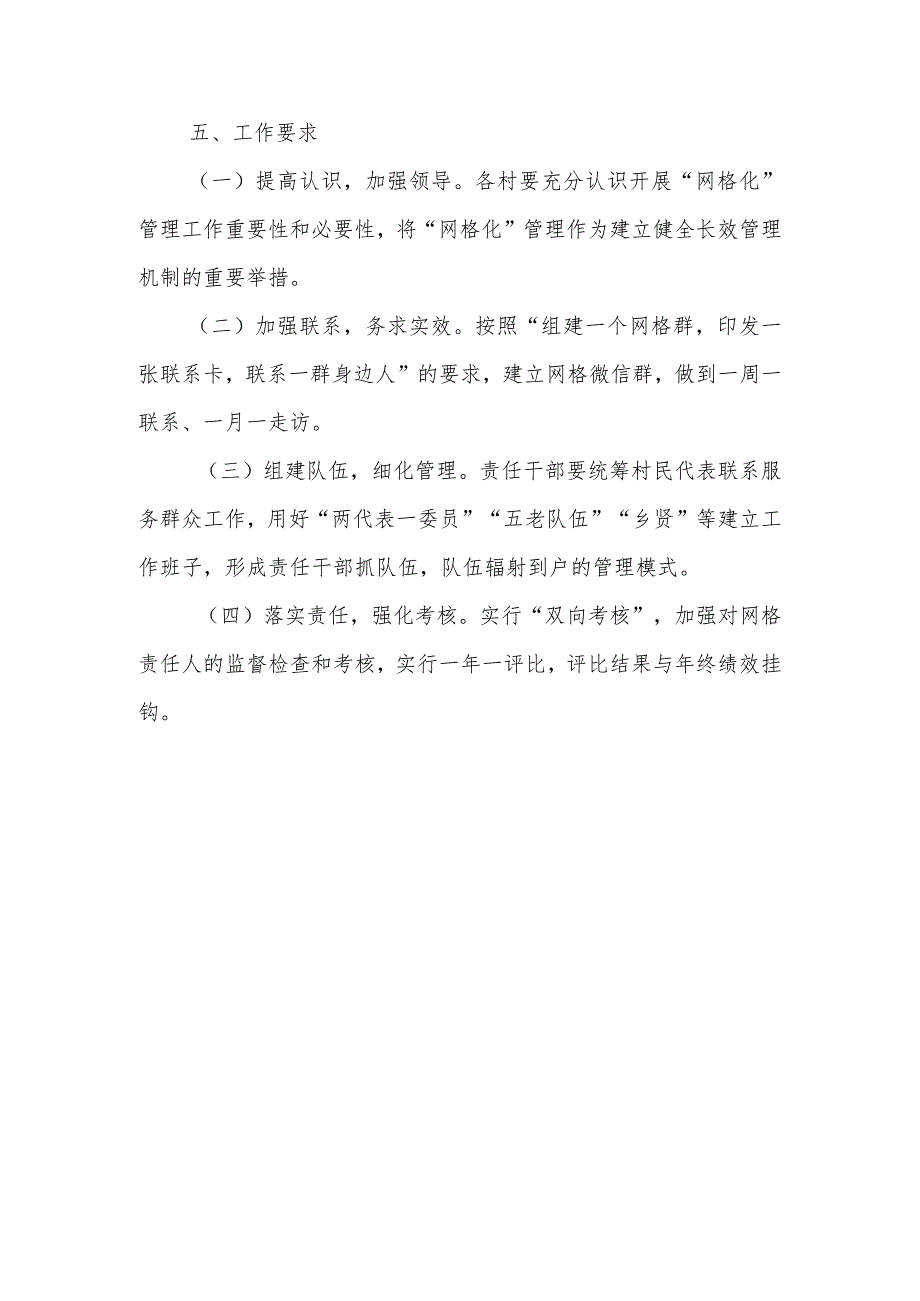 五、工作要求

（一）提高认识，加强领导。各村要充分认识开展“网格化”管理工作重要性和必要性，将“网格化”管理作为建立健全长效管理机制的重要举措。

（二）加强联系，务求实效。按照“组建一个网格群，印发一张联系卡，联系一群身边人”的要求，建立网格微信群，做到一周一联系、一月一走访。

（三）组建队伍，细化管理。责任干部要统筹村民代表联系服务群众工作，用好“两代表一委员”“五老队伍”“乡贤”等建立工作班子，形成责任干部抓队伍，队伍辐射到户的管理模式。

（四）落实责任，强化考核。实行“双向考核”，加强对网格责任人的监督检查和考核，实行一年一评比，评比结果与年终绩效挂钩。